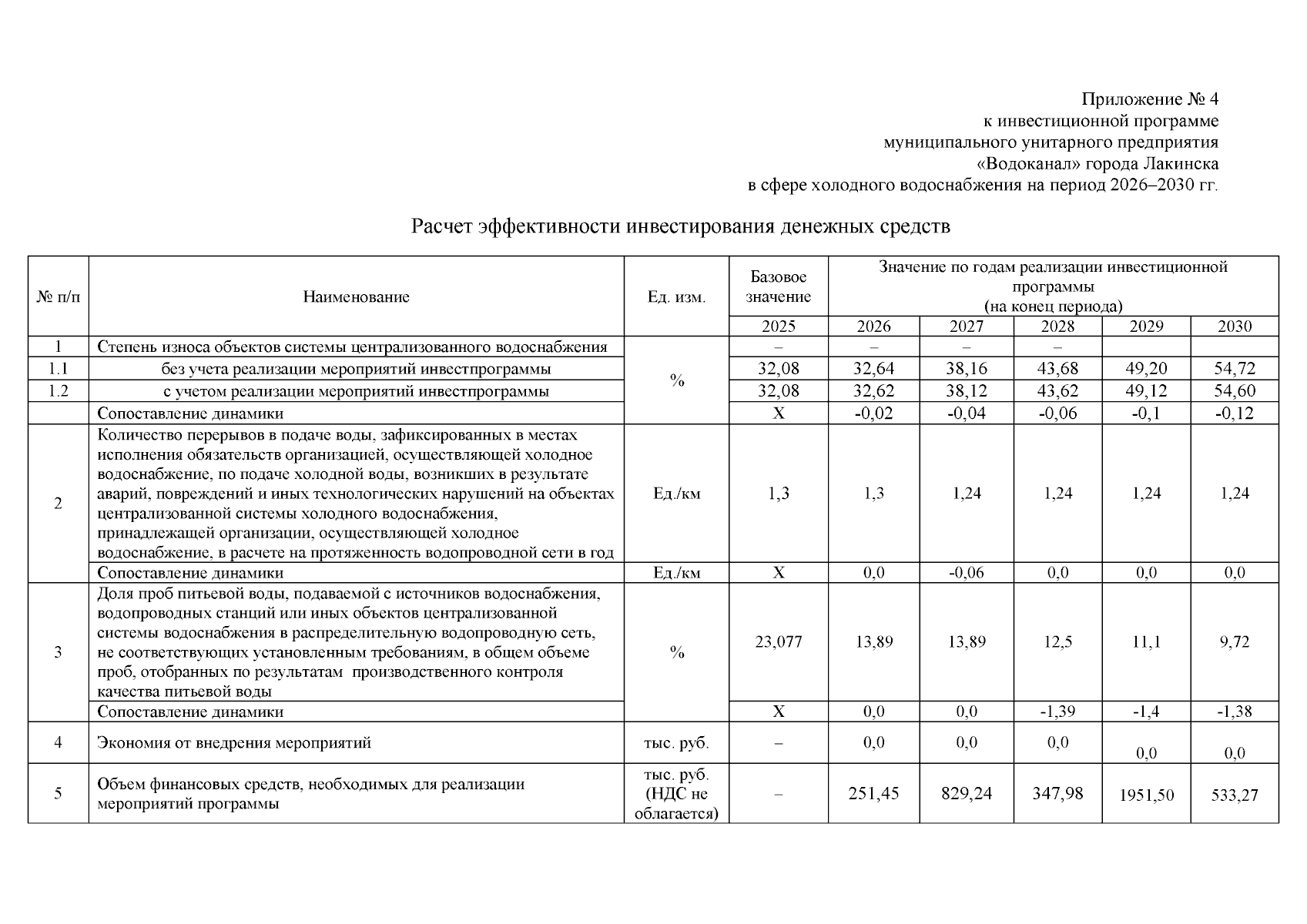 Приложение № 4
к инвестиционной программе
муниципального унитарного предприятия
«Водоканал» города Лакинска
в сфере холодного водоснабжения на период 2026–2030 гг.

Расчет эффективности инвестирования денежных средств

| № п/п | Наименование | Ед. изм. | Базовое значение | Значение по годам реализации инвестиционной программы (на конец периода) | | | | |
|---|---|---|---|---|---|---|---|---|
| | | | 2025 | 2026 | 2027 | 2028 | 2029 | 2030 |
| 1 | Степень износа объектов системы централизованного водоснабжения | % | – | – | – | – | | |
| 1.1 | без учета реализации мероприятий инвестпрограммы | | 32,08 | 32,64 | 38,16 | 43,68 | 49,20 | 54,72 |
| 1.2 | с учетом реализации мероприятий инвестпрограммы | | 32,08 | 32,62 | 38,12 | 43,62 | 49,12 | 54,60 |
| | Сопоставление динамики | | Х | -0,02 | -0,04 | -0,06 | -0,1 | -0,12 |
| 2 | Количество перерывов в подаче воды, зафиксированных в местах исполнения обязательств организацией, осуществляющей холодное водоснабжение, по подаче холодной воды, возникших в результате аварий, повреждений и иных технологических нарушений на объектах централизованной системы холодного водоснабжения, принадлежащей организации, осуществляющей холодное водоснабжение, в расчете на протяженность водопроводной сети в год | Ед./км | 1,3 | 1,3 | 1,24 | 1,24 | 1,24 | 1,24 |
| | Сопоставление динамики | Ед./км | Х | 0,0 | -0,06 | 0,0 | 0,0 | 0,0 |
| 3 | Доля проб питьевой воды, подаваемой с источников водоснабжения, водопроводных станций или иных объектов централизованной системы водоснабжения в распределительную водопроводную сеть, не соответствующих установленным требованиям, в общем объеме проб, отобранных по результатам производственного контроля качества питьевой воды | % | 23,077 | 13,89 | 13,89 | 12,5 | 11,1 | 9,72 |
| | Сопоставление динамики | | Х | 0,0 | 0,0 | -1,39 | -1,4 | -1,38 |
| 4 | Экономия от внедрения мероприятий | тыс. руб. | – | 0,0 | 0,0 | 0,0 | 0,0 | 0,0 |
| 5 | Объем финансовых средств, необходимых для реализации мероприятий программы | тыс. руб. (НДС не облагается) | – | 251,45 | 829,24 | 347,98 | 1951,50 | 533,27 |